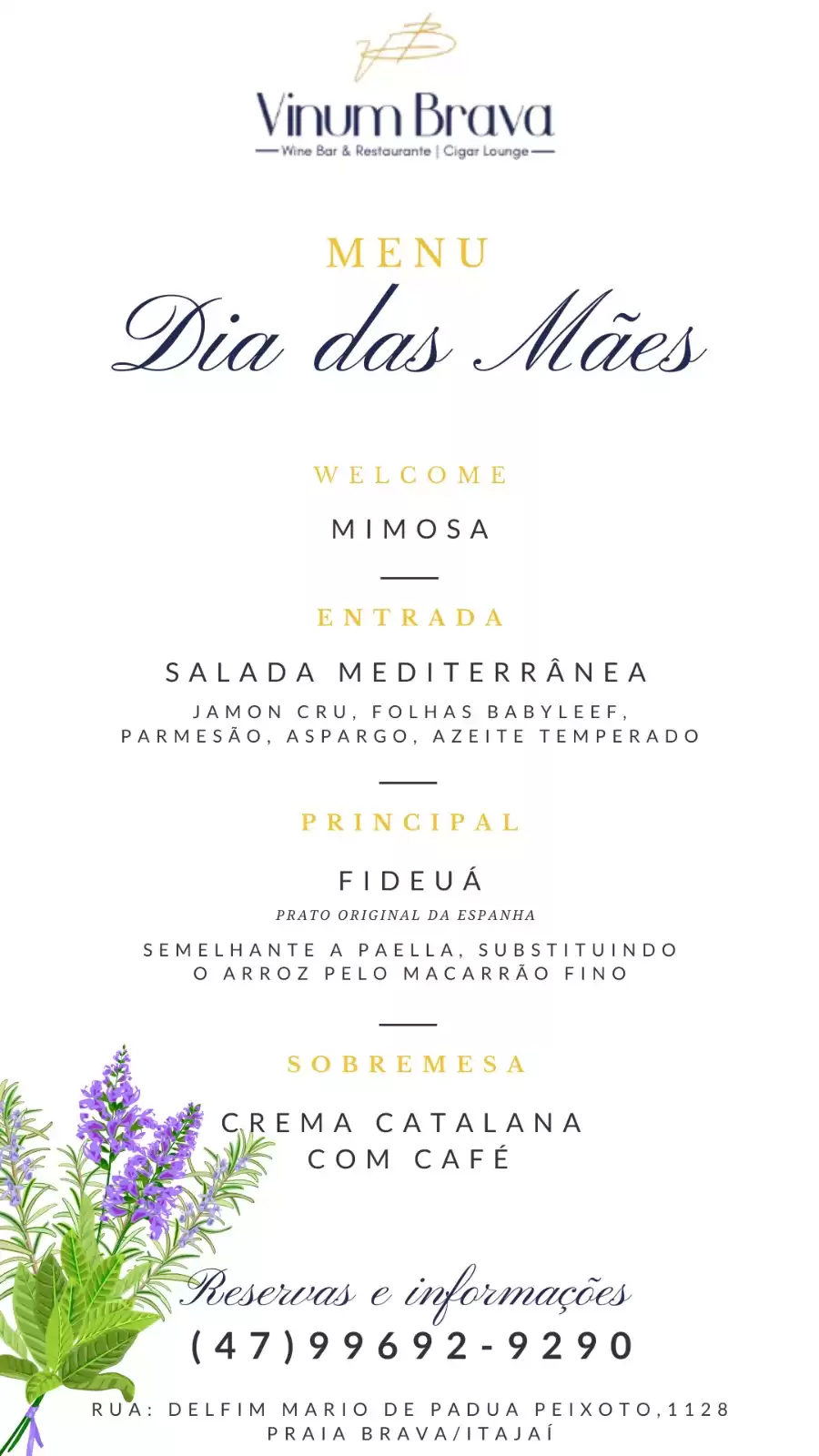 Vinum Brava
Wine Bar & Restaurante | Cigar Lounge

MENU
Dia das Mães

WELCOME
MIMOSA

ENTRADA
SALADA MEDITERRÂNEA
JAMON CRU, FOLHAS BABYLEEF, PARMESÃO, ASPARGO, AZEITE TEMPERADO

PRINCIPAL
FIDEUÁ
PRATO ORIGINAL DA ESPANHA
SEMELHANTE A PAELLA, SUBSTITUINDO O ARROZ PELO MACARRÃO FINO

SOBREMESA
CREMA CATALANA COM CAFÉ

Reservas e informações
(47)99692-9290

RUA: DELFIM MARIO DE PADUA PEIXOTO,1128
PRAIA BRAVA/ITAJAÍ